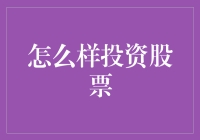 怎么样投资股票